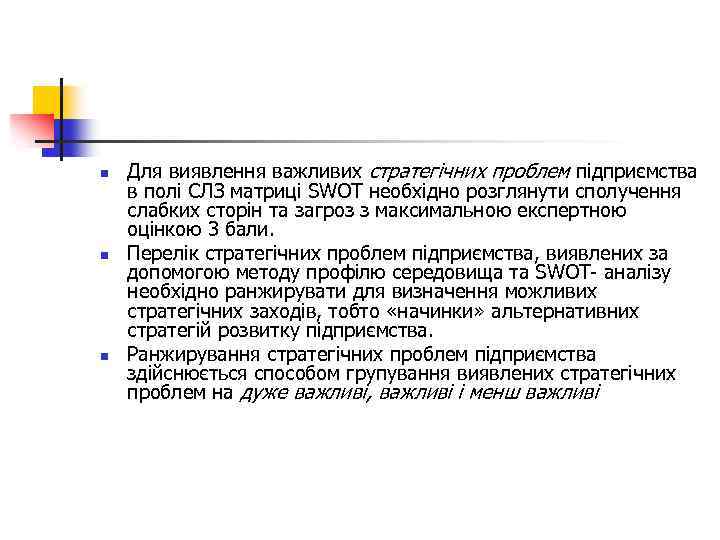 Для виявлення важливих стратегічних проблем підприємства в полі СЛЗ матриці SWOT необхідно розглянути сполучення слабких сторін та загроз з максимальною експертною оцінкою 3 бали.

Перелік стратегічних проблем підприємства, виявлених за допомогою методу профілю середовища та SWOT- аналізу необхідно ранжирувати для визначення можливих стратегічних заходів, тобто «начинки» альтернативних стратегій розвитку підприємства.

Ранжирування стратегічних проблем підприємства здійснюється способом групування виявлених стратегічних проблем на дуже важливі, важливі і менш важливі